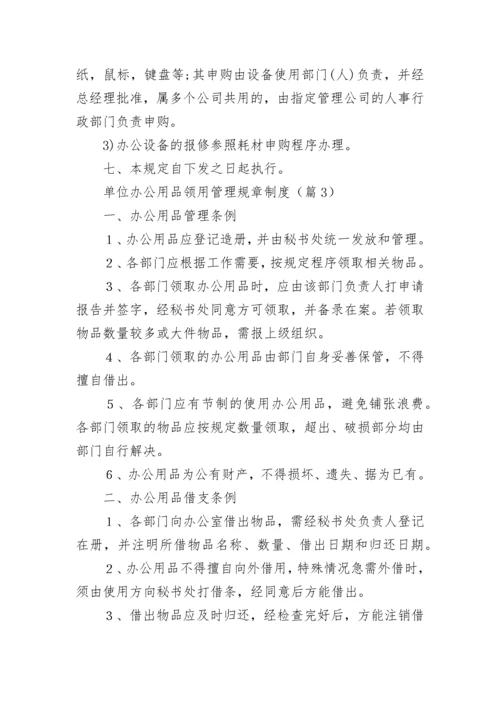 纸，鼠标，键盘等;其申购由设备使用部门(人)负责，并经总经理批准，属多个公司共用的，由指定管理公司的人事行政部门负责申购。

3)办公设备的报修参照耗材申购程序办理。

七、本规定自下发之日起执行。

单位办公用品领用管理规章制度（篇3）

一、办公用品管理条例

1、办公用品应登记造册，并由秘书处统一发放和管理。

2、各部门应根据工作需要，按规定程序领取相关物品。

3、各部门领取办公用品时，应由该部门负责人打申请报告并签字，经秘书处同意方可领取，并备录在案。若领取物品数量较多或大件物品，需报上级组织。

4、各部门领取的办公用品由部门自身妥善保管，不得擅自借出。

5、各部门应有节制的使用办公用品，避免铺张浪费。各部门领取的物品应按规定数量领取，超出、破损部分均由部门自行解决。

6、办公用品为公有财产，不得损坏、遗失、据为已有。

二、办公用品借支条例

1、各部门向办公室借出物品，需经秘书处负责人登记在册，并注明所借物品名称、数量、借出日期和归还日期。

2、办公用品不得擅自向外借用，特殊情况急需外借时，须由使用方向秘书处打借条，经同意后方能借出。

3、借出物品应及时归还，经检查完好后，方能注销借